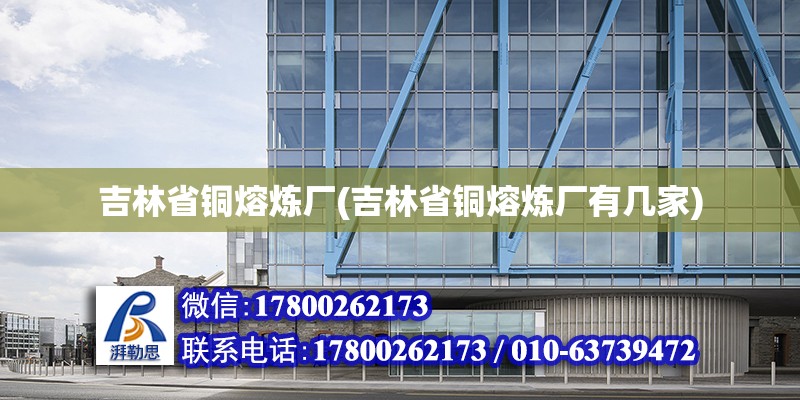 吉林省铜熔炼厂(吉林省铜熔炼厂有几家)

湃勒思

微信:17800262173

联系电话:17800262173 / 010-63739472